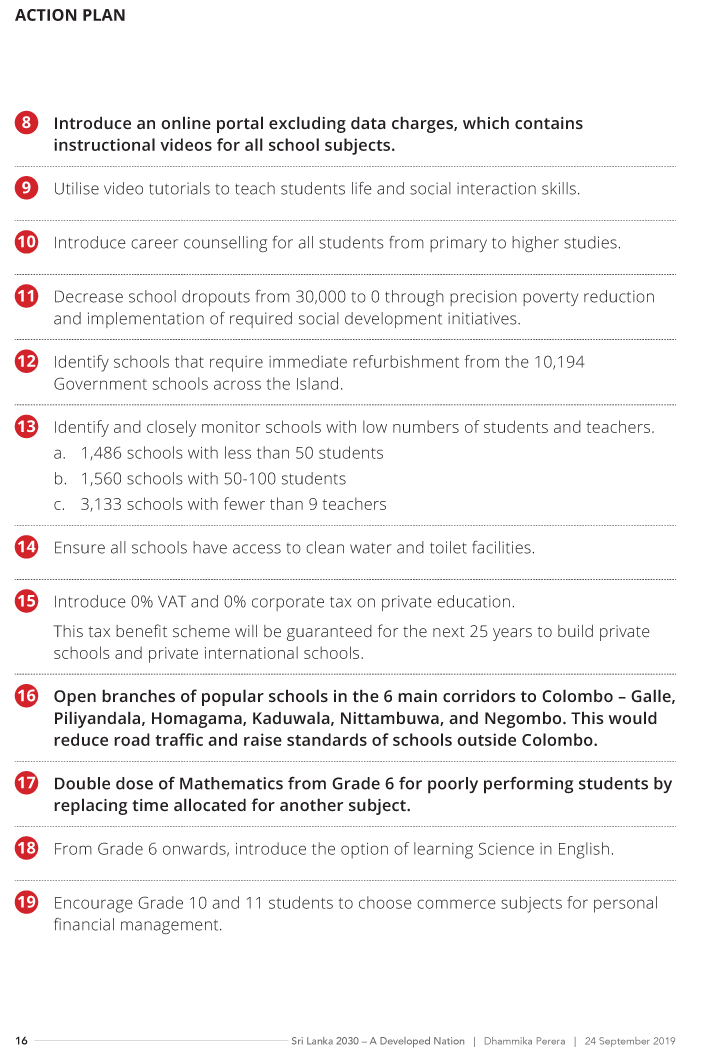 ACTION PLAN

8 Introduce an online portal excluding data charges, which contains instructional videos for all school subjects.

9 Utilise video tutorials to teach students life and social interaction skills.

10 Introduce career counselling for all students from primary to higher studies.

11 Decrease school dropouts from 30,000 to 0 through precision poverty reduction and implementation of required social development initiatives.

12 Identify schools that require immediate refurbishment from the 10,194 Government schools across the Island.

13 Identify and closely monitor schools with low numbers of students and teachers.
a. 1,486 schools with less than 50 students
b. 1,560 schools with 50-100 students
c. 3,133 schools with fewer than 9 teachers

14 Ensure all schools have access to clean water and toilet facilities.

15 Introduce 0% VAT and 0% corporate tax on private education.

This tax benefit scheme will be guaranteed for the next 25 years to build private schools and private international schools.

16 Open branches of popular schools in the 6 main corridors to Colombo – Galle, Piliyandala, Homagama, Kaduwala, Nittambuwa, and Negombo. This would reduce road traffic and raise standards of schools outside Colombo.

17 Double dose of Mathematics from Grade 6 for poorly performing students by replacing time allocated for another subject.

18 From Grade 6 onwards, introduce the option of learning Science in English.

19 Encourage Grade 10 and 11 students to choose commerce subjects for personal financial management.

16 Sri Lanka 2030 – A Developed Nation | Dhammika Perera | 24 September 2019